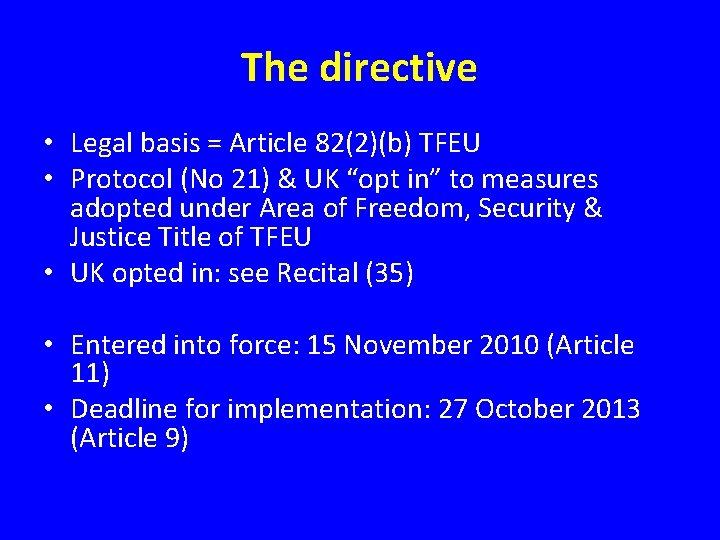 The directive

• Legal basis = Article 82(2)(b) TFEU
• Protocol (No 21) & UK “opt in” to measures adopted under Area of Freedom, Security & Justice Title of TFEU
• UK opted in: see Recital (35)

• Entered into force: 15 November 2010 (Article 11)
• Deadline for implementation: 27 October 2013 (Article 9)